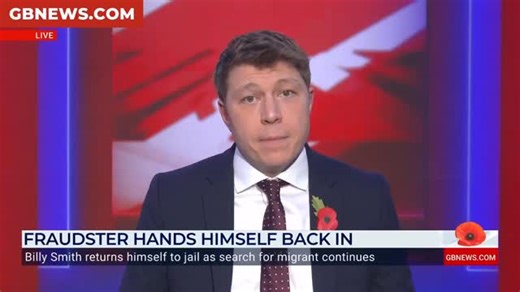 GBNEWS.COM
LIVE

FRAUDSTER HANDS HIMSELF BACK IN
Billy Smith returns himself to jail as search for migrant continues
GBNEWS.COM